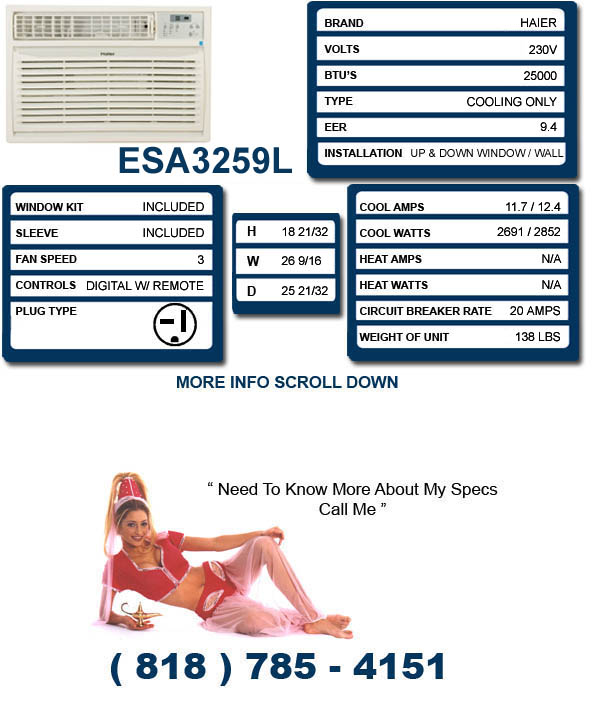 Haier

| BRAND | HAIER |
|---|---|
| VOLTS | 230V |
| BTU'S | 25000 |
| TYPE | COOLING ONLY |
| EER | 9.4 |
| INSTALLATION | UP & DOWN WINDOW / WALL |

ESA3259L

| WINDOW KIT | INCLUDED |
|---|---|
| SLEEVE | INCLUDED |
| FAN SPEED | 3 |
| CONTROLS | DIGITAL W/ REMOTE |
| PLUG TYPE | |

| H | 18 21/32 |
|---|---|
| W | 26 9/16 |
| D | 25 21/32 |

| COOL AMPS | 11.7 / 12.4 |
|---|---|
| COOL WATTS | 2691 / 2852 |
| HEAT AMPS | N/A |
| HEAT WATTS | N/A |
| CIRCUIT BREAKER RATE | 20 AMPS |
| WEIGHT OF UNIT | 138 LBS |

MORE INFO SCROLL DOWN

" Need To Know More About My Specs Call Me "

( 818 ) 785 - 4151